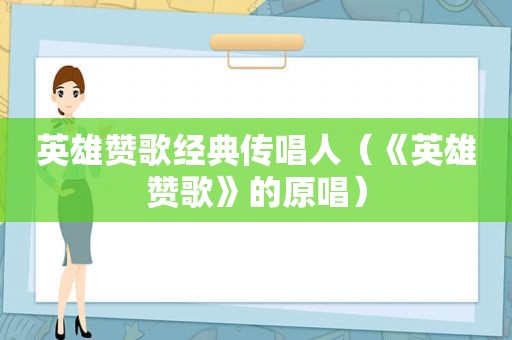 英雄赞歌经典传唱人（《英雄赞歌》的原唱）